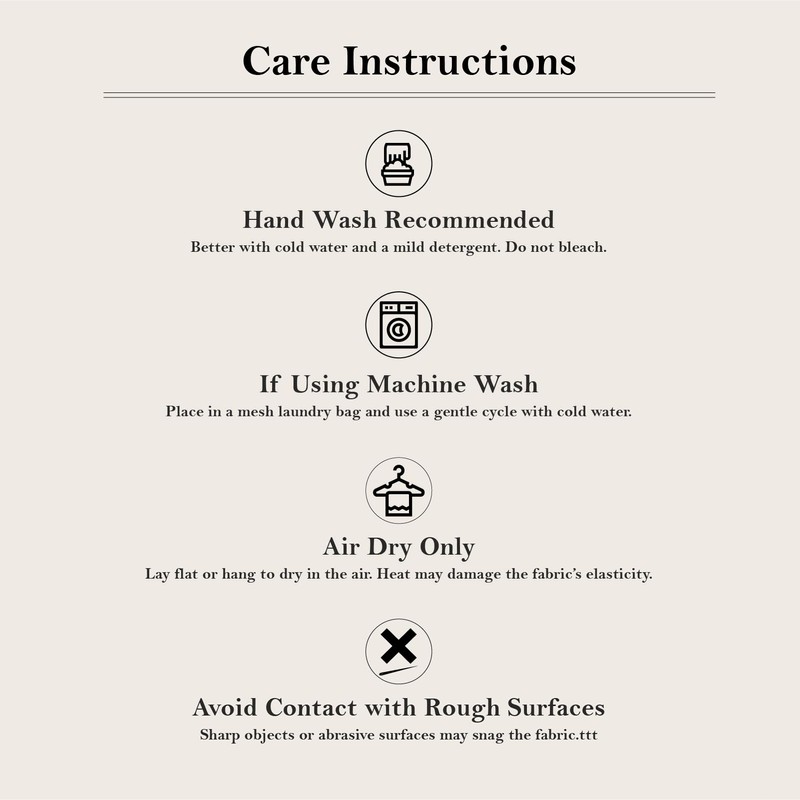 Care Instructions

Hand Wash Recommended
Better with cold water and a mild detergent. Do not bleach.

If Using Machine Wash
Place in a mesh laundry bag and use a gentle cycle with cold water.

Air Dry Only
Lay flat or hang to dry in the air. Heat may damage the fabric's elasticity.

Avoid Contact with Rough Surfaces
Sharp objects or abrasive surfaces may snag the fabric.ttt